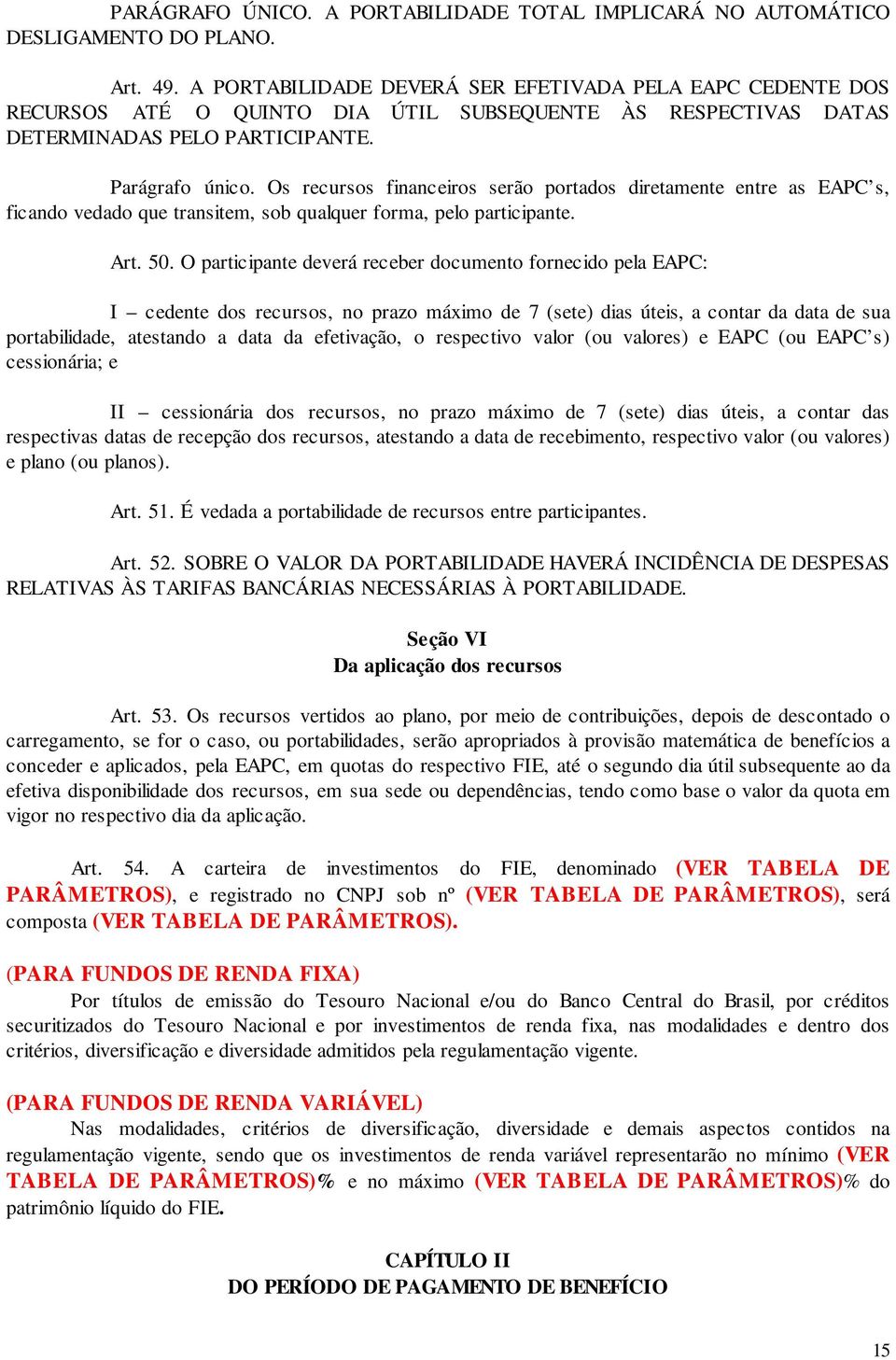 PARÁGRAFO ÚNICO. A PORTABILIDADE TOTAL IMPLICARÁ NO AUTOMÁTICO DESLIGAMENTO DO PLANO.

Art. 49. A PORTABILIDADE DEVERÁ SER EFETIVADA PELA EAPC CEDENTE DOS RECURSOS ATÉ O QUINTO DIA ÚTIL SUBSEQUENTE ÀS RESPECTIVAS DATAS DETERMINADAS PELO PARTICIPANTE.

Parágrafo único. Os recursos financeiros serão portados diretamente entre as EAPC's, ficando vedado que transitem, sob qualquer forma, pelo participante.

Art. 50. O participante deverá receber documento fornecido pela EAPC:

I – cedente dos recursos, no prazo máximo de 7 (sete) dias úteis, a contar da data de sua portabilidade, atestando a data da efetivação, o respectivo valor (ou valores) e EAPC (ou EAPC's) cessionária; e

II – cessionária dos recursos, no prazo máximo de 7 (sete) dias úteis, a contar das respectivas datas de recepção dos recursos, atestando a data de recebimento, respectivo valor (ou valores) e plano (ou planos).

Art. 51. É vedada a portabilidade de recursos entre participantes.

Art. 52. SOBRE O VALOR DA PORTABILIDADE HAVERÁ INCIDÊNCIA DE DESPESAS RELATIVAS ÀS TARIFAS BANCÁRIAS NECESSÁRIAS À PORTABILIDADE.

Seção VI
Da aplicação dos recursos

Art. 53. Os recursos vertidos ao plano, por meio de contribuições, depois de descontado o carregamento, se for o caso, ou portabilidades, serão apropriados à provisão matemática de benefícios a conceder e aplicados, pela EAPC, em quotas do respectivo FIE, até o segundo dia útil subsequente ao da efetiva disponibilidade dos recursos, em sua sede ou dependências, tendo como base o valor da quota em vigor no respectivo dia da aplicação.

Art. 54. A carteira de investimentos do FIE, denominado (VER TABELA DE PARÂMETROS), e registrado no CNPJ sob nº (VER TABELA DE PARÂMETROS), será composta (VER TABELA DE PARÂMETROS).

(PARA FUNDOS DE RENDA FIXA)
Por títulos de emissão do Tesouro Nacional e/ou do Banco Central do Brasil, por créditos securitizados do Tesouro Nacional e por investimentos de renda fixa, nas modalidades e dentro dos critérios, diversificação e diversidade admitidos pela regulamentação vigente.

(PARA FUNDOS DE RENDA VARIÁVEL)
Nas modalidades, critérios de diversificação, diversidade e demais aspectos contidos na regulamentação vigente, sendo que os investimentos de renda variável representarão no mínimo (VER TABELA DE PARÂMETROS)% e no máximo (VER TABELA DE PARÂMETROS)% do patrimônio líquido do FIE.

CAPÍTULO II
DO PERÍODO DE PAGAMENTO DE BENEFÍCIO

15